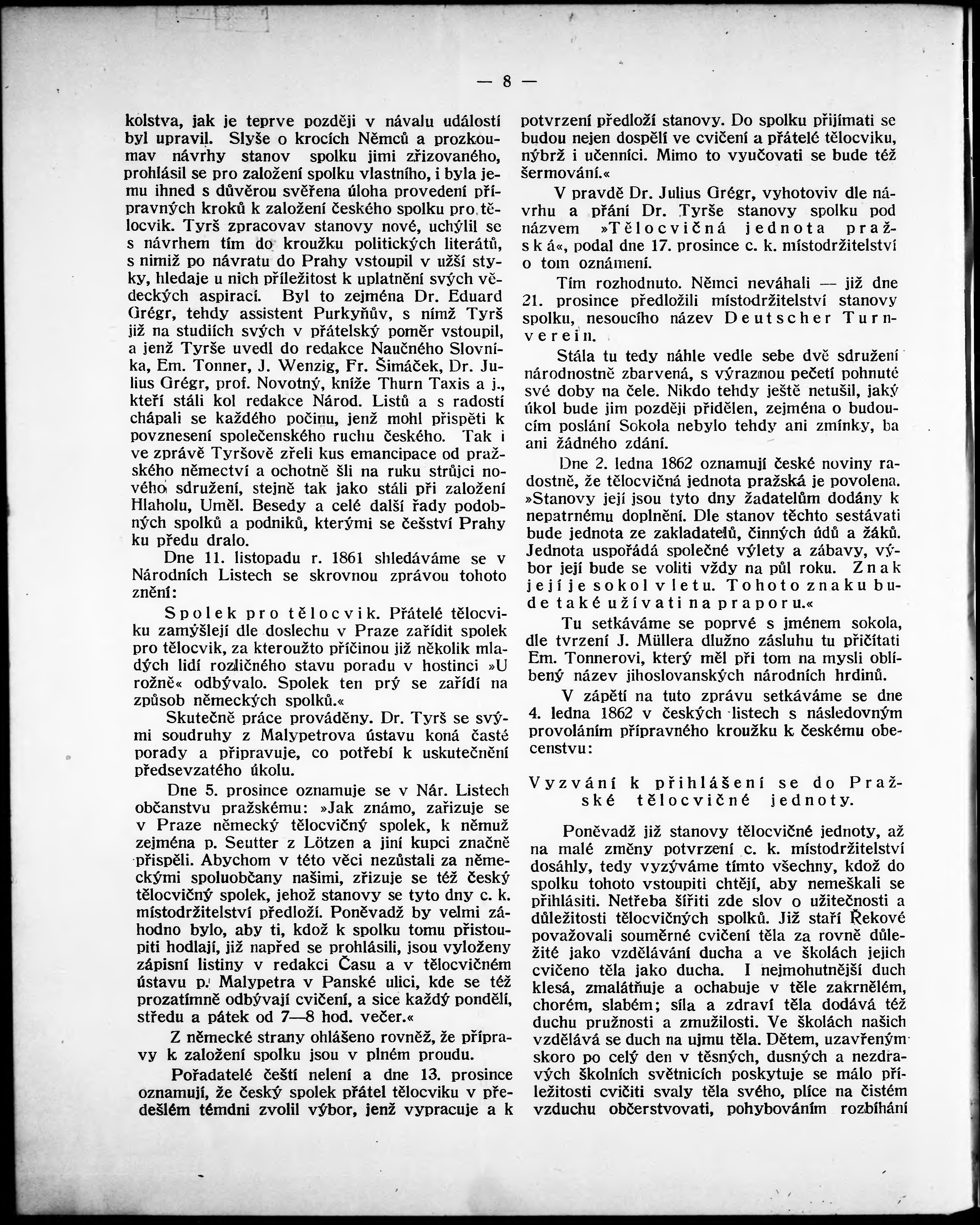 — 8 —

kolstva, jak je teprve později v návalu událostí byl upravil. Slyše o krocích Němců a prozkoumav návrhy stanov spolku jimi zřizovaného, prohlásil se pro založení spolku vlastního, i byla jemu ihned s důvěrou svěřena úloha provedení přípravných kroků k založení českého spolku pro tělocvik. Tyrš zpracovav stanovy nové, uchýlil se s návrhem tím do kroužku politických literátů, s nimiž po návratu do Prahy vstoupil v užší styky, hledaje u nich příležitost k uplatnění svých vědeckých aspirací. Byl to zejména Dr. Eduard Grégr, tehdy assistent Purkyňův, s nímž Tyrš již na studiích svých v přátelský poměr vstoupil, a jenž Tyrše uvedl do redakce Naučného Slovníka, Em. Tonner, J. Wenzig, Fr. Šimáček, Dr. Julius Grégr, prof. Novotný, kníže Thurn Taxis a j., kteří stáli kol redakce Národ. Listů a s radostí chápali se každého počinu, jenž mohl přispěti k povznesení společenského ruchu českého. Tak i ve zprávě Tyršově zřeli kus emancipace od pražského němectví a ochotně šli na ruku strůjci nového sdružení, stejně tak jako stáli při založení Hlaholu, Uměl. Besedy a celé další řady podobných spolků a podniků, kterými se češství Prahy ku předu dralo.

Dne 11. listopadu r. 1861 shledáváme se v Národních Listech se skrovnou zprávou tohoto znění:

Spolek pro tělocvik. Přátelé tělocviku zamýšlejí dle doslechu v Praze zařídit spolek pro tělocvik, za kteroužto příčinou již několik mladých lidí rozličného stavu poradu v hostinci »U rožně« odbývalo. Spolek ten prý se zařídí na způsob německých spolků.«

Skutečně práce prováděny. Dr. Tyrš se svými soudruhy z Malypetrova ústavu koná časté porady a připravuje, co potřebí k uskutečnění předsevzatého úkolu.

Dne 5. prosince oznamuje se v Nár. Listech občanstvu pražskému: »Jak známo, zařizuje se v Praze německý tělocvičný spolek, k němuž zejména p. Seutter z Lötzen a jiní kupci značně přispěli. Abychom v této věci nezůstali za německými spoluobčany našimi, zřizuje se též český tělocvičný spolek, jehož stanovy se tyto dny c. k. místodržitelství předloží. Poněvadž by velmi záhodno bylo, aby ti, kdož k spolku tomu přistoupiti hodlají, již napřed se prohlásili, jsou vyloženy zápisní listiny v redakci Času a v tělocvičném ústavu p. Malypetra v Panské ulici, kde se též prozatímně odbývají cvičení, a sice každý pondělí, středu a pátek od 7—8 hod. večer.«

Z německé strany ohlášeno rovněž, že přípravy k založení spolku jsou v plném proudu.

Pořadatelé čeští nelení a dne 13. prosince oznamují, že český spolek přátel tělocviku v předešlém témdni zvolil výbor, jenž vypracuje a k potvrzení předloží stanovy. Do spolku přijímati se budou nejen dospělí ve cvičení a přátelé tělocviku, nýbrž i učenníci. Mimo to vyučovati se bude též šermování.«

V pravdě Dr. Julius Grégr, vyhotoviv dle návrhu a přání Dr. Tyrše stanovy spolku pod názvem »Tělocvičná jednota pražská«, podal dne 17. prosince c. k. místodržitelství o tom oznámení.

Tím rozhodnuto. Němci neváhali — již dne 21. prosince předložili místodržitelství stanovy spolku, nesoucího název Deutscher Turnverein.

Stála tu tedy náhle vedle sebe dvě sdružení národnostně zbarvená, s výraznou pečetí pohnuté své doby na čele. Nikdo tehdy ještě netušil, jaký úkol bude jim později přidělen, zejména o budoucím poslání Sokola nebylo tehdy ani zmínky, ba ani žádného zdání.

Dne 2. ledna 1862 oznamují české noviny radostně, že tělocvičná jednota pražská je povolena. »Stanovy její jsou tyto dny žadatelům dodány k nepatrnému doplnění. Dle stanov těchto sestávati bude jednota ze zakladatelů, činných údů a žáků. Jednota uspořádá společné výlety a zábavy, výbor její bude se voliti vždy na půl roku. Znak její je sokol v letu. Tohoto znaku bude také užívati na praporu.«

Tu setkáváme se poprvé s jménem sokola, dle tvrzení J. Müllera dlužno zásluhu tu přičítati Em. Tonnerovi, který měl při tom na mysli oblíbený název jihoslovanských národních hrdinů.

V zápětí na tuto zprávu setkáváme se dne 4. ledna 1862 v českých listech s následovným provoláním přípravného kroužku k českému obecenstvu:

Vyzvání k přihlášení se do Pražské tělocvičné jednoty.

Poněvadž již stanovy tělocvičné jednoty, až na malé změny potvrzení c. k. místodržitelství dosáhly, tedy vyzýváme tímto všechny, kdož do spolku tohoto vstoupiti chtějí, aby nemeškali se přihlásiti. Netřeba šířiti zde slov o užitečnosti a důležitosti tělocvičných spolků. Již staří Řekové považovali souměrné cvičení těla za rovně důležité jako vzdělávání ducha a ve školách jejich cvičeno těla jako ducha. I nejmohutnější duch klesá, zmalátňuje a ochabuje v těle zakrnělém, chorém, slabém; síla a zdraví těla dodává též duchu pružnosti a zmužilosti. Ve školách našich vzdělává se duch na ujmu těla. Dětem, uzavřeným skoro po celý den v těsných, dusných a nezdravých školních světnicích poskytuje se málo příležitosti cvičiti svaly těla svého, plíce na čistém vzduchu občerstvovati, pohybováním rozbíhání